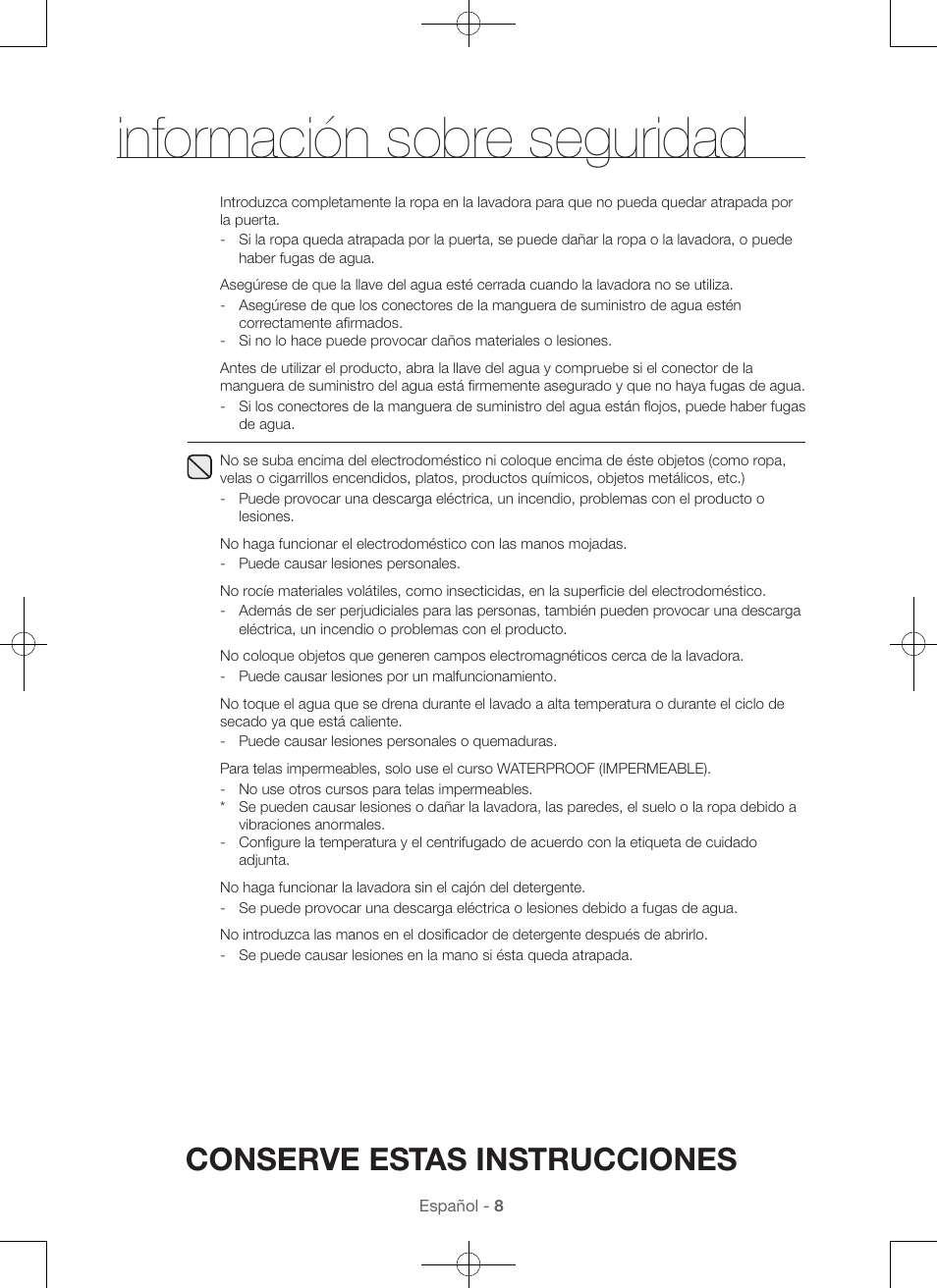 información sobre seguridad

Introduzca completamente la ropa en la lavadora para que no pueda quedar atrapada por la puerta.
- Si la ropa queda atrapada por la puerta, se puede dañar la ropa o la lavadora, o puede haber fugas de agua.

Asegúrese de que la llave del agua esté cerrada cuando la lavadora no se utiliza.
- Asegúrese de que los conectores de la manguera de suministro de agua estén correctamente afirmados.
- Si no lo hace puede provocar daños materiales o lesiones.

Antes de utilizar el producto, abra la llave del agua y compruebe si el conector de la manguera de suministro del agua está firmemente asegurado y que no haya fugas de agua.
- Si los conectores de la manguera de suministro del agua están flojos, puede haber fugas de agua.

No se suba encima del electrodoméstico ni coloque encima de éste objetos (como ropa, velas o cigarrillos encendidos, platos, productos químicos, objetos metálicos, etc.)
- Puede provocar una descarga eléctrica, un incendio, problemas con el producto o lesiones.

No haga funcionar el electrodoméstico con las manos mojadas.
- Puede causar lesiones personales.

No rocíe materiales volátiles, como insecticidas, en la superficie del electrodoméstico.
- Además de ser perjudiciales para las personas, también pueden provocar una descarga eléctrica, un incendio o problemas con el producto.

No coloque objetos que generen campos electromagnéticos cerca de la lavadora.
- Puede causar lesiones por un malfuncionamiento.

No toque el agua que se drena durante el lavado a alta temperatura o durante el ciclo de secado ya que está caliente.
- Puede causar lesiones personales o quemaduras.

Para telas impermeables, solo use el curso WATERPROOF (IMPERMEABLE).
- No use otros cursos para telas impermeables.
* Se pueden causar lesiones o dañar la lavadora, las paredes, el suelo o la ropa debido a vibraciones anormales.
- Configure la temperatura y el centrifugado de acuerdo con la etiqueta de cuidado adjunta.

No haga funcionar la lavadora sin el cajón del detergente.
- Se puede provocar una descarga eléctrica o lesiones debido a fugas de agua.

No introduzca las manos en el dosificador de detergente después de abrirlo.
- Se puede causar lesiones en la mano si ésta queda atrapada.

CONSERVE ESTAS INSTRUCCIONES

Español - 8